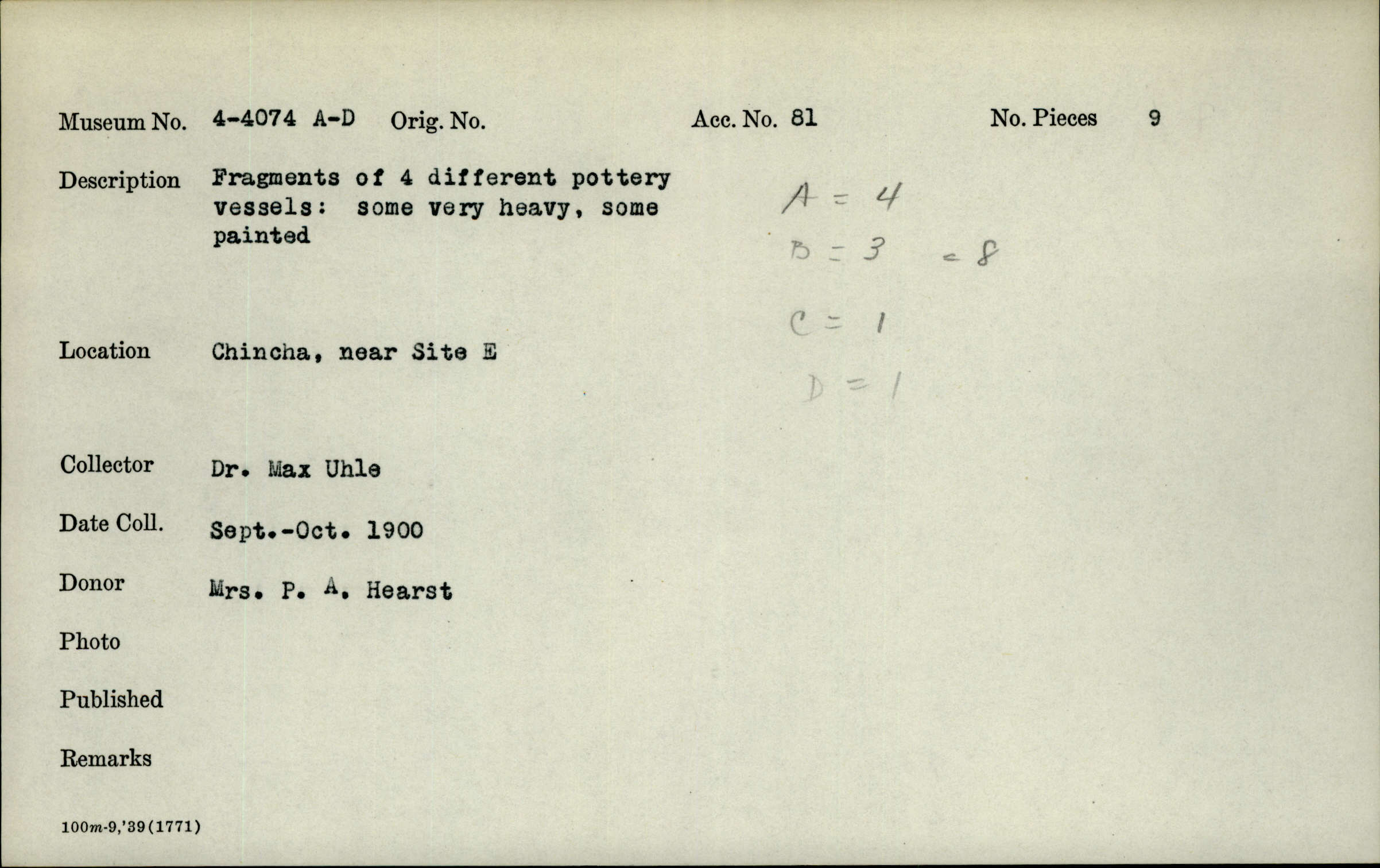 Museum No. 4-4074 A-D Orig. No. Acc. No. 81 No. Pieces 9

Description Fragments of 4 different pottery vessels: some very heavy, some painted

A = 4
B = 3 = 8
C = 1
D = 1

Location Chincha, near Site E

Collector Dr. Max Uhle

Date Coll. Sept.-Oct. 1900

Donor Mrs. P. A. Hearst

Photo

Published

Remarks

100m-9,'39(1771)